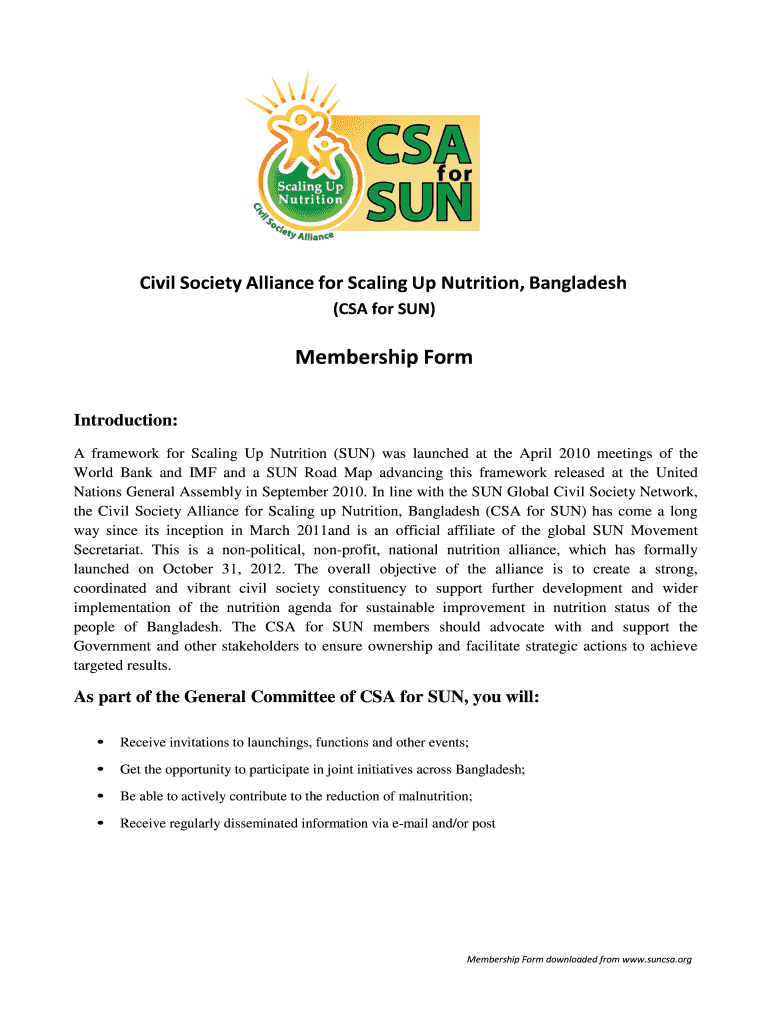 Scaling Up Nutrition

Civil Society Alliance

CSA for SUN

Civil Society Alliance for Scaling Up Nutrition, Bangladesh

(CSA for SUN)

Membership Form

Introduction:

A framework for Scaling Up Nutrition (SUN) was launched at the April 2010 meetings of the World Bank and IMF and a SUN Road Map advancing this framework released at the United Nations General Assembly in September 2010. In line with the SUN Global Civil Society Network, the Civil Society Alliance for Scaling up Nutrition, Bangladesh (CSA for SUN) has come a long way since its inception in March 2011and is an official affiliate of the global SUN Movement Secretariat. This is a non-political, non-profit, national nutrition alliance, which has formally launched on October 31, 2012. The overall objective of the alliance is to create a strong, coordinated and vibrant civil society constituency to support further development and wider implementation of the nutrition agenda for sustainable improvement in nutrition status of the people of Bangladesh. The CSA for SUN members should advocate with and support the Government and other stakeholders to ensure ownership and facilitate strategic actions to achieve targeted results.

As part of the General Committee of CSA for SUN, you will:

• Receive invitations to launchings, functions and other events;

• Get the opportunity to participate in joint initiatives across Bangladesh;

• Be able to actively contribute to the reduction of malnutrition;

• Receive regularly disseminated information via e-mail and/or post

Membership Form downloaded from www.suncsa.org